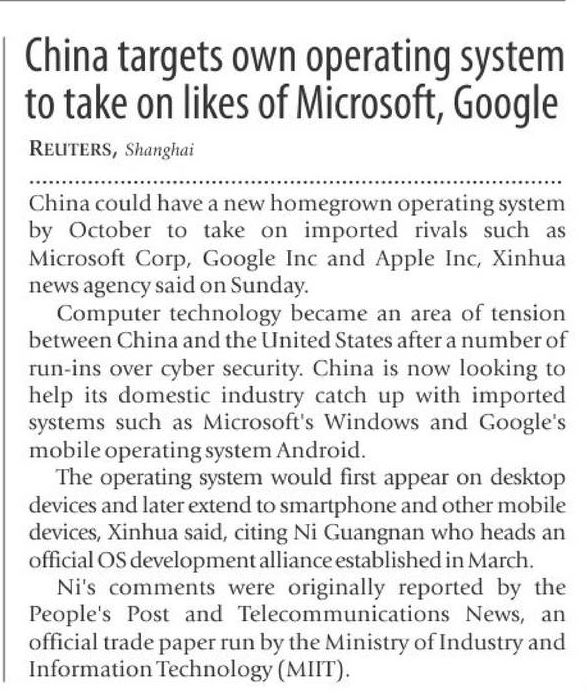 China targets own operating system to take on likes of Microsoft, Google

REUTERS, Shanghai

China could have a new homegrown operating system by October to take on imported rivals such as Microsoft Corp, Google Inc and Apple Inc, Xinhua news agency said on Sunday.

Computer technology became an area of tension between China and the United States after a number of run-ins over cyber security. China is now looking to help its domestic industry catch up with imported systems such as Microsoft's Windows and Google's mobile operating system Android.

The operating system would first appear on desktop devices and later extend to smartphone and other mobile devices, Xinhua said, citing Ni Guangnan who heads an official OS development alliance established in March.

Ni's comments were originally reported by the People's Post and Telecommunications News, an official trade paper run by the Ministry of Industry and Information Technology (MIIT).